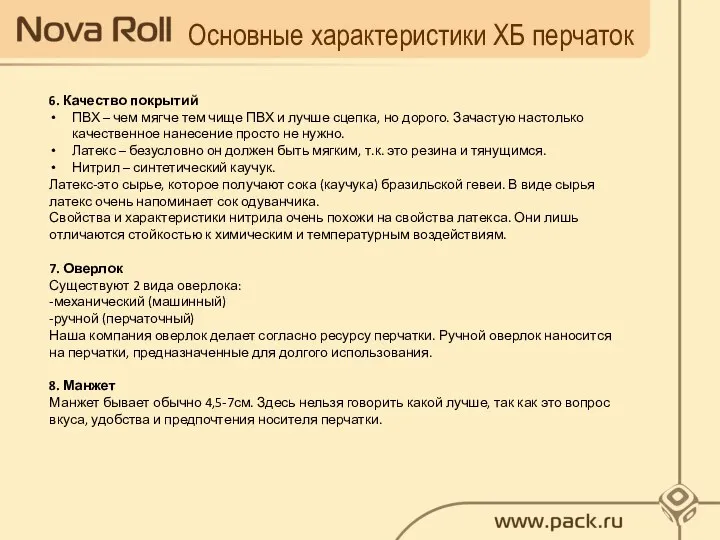 Nova Roll Основные характеристики ХБ перчаток

6. Качество покрытий
• ПВХ – чем мягче тем чище ПВХ и лучше сцепка, но дорого. Зачастую настолько качественное нанесение просто не нужно.
• Латекс – безусловно он должен быть мягким, т.к. это резина и тянущимся.
• Нитрил – синтетический каучук.
Латекс-это сырье, которое получают сока (каучука) бразильской гевеи. В виде сырья латекс очень напоминает сок одуванчика.
Свойства и характеристики нитрила очень похожи на свойства латекса. Они лишь отличаются стойкостью к химическим и температурным воздействиям.

7. Оверлок
Существуют 2 вида оверлока:
-механический (машинный)
-ручной (перчаточный)
Наша компания оверлок делает согласно ресурсу перчатки. Ручной оверлок наносится на перчатки, предназначенные для долгого использования.

8. Манжет
Манжет бывает обычно 4,5-7см. Здесь нельзя говорить какой лучше, так как это вопрос вкуса, удобства и предпочтения носителя перчатки.

www.pack.ru